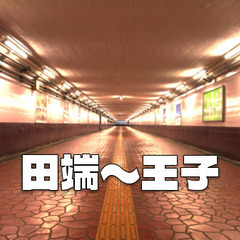 田端〜王子